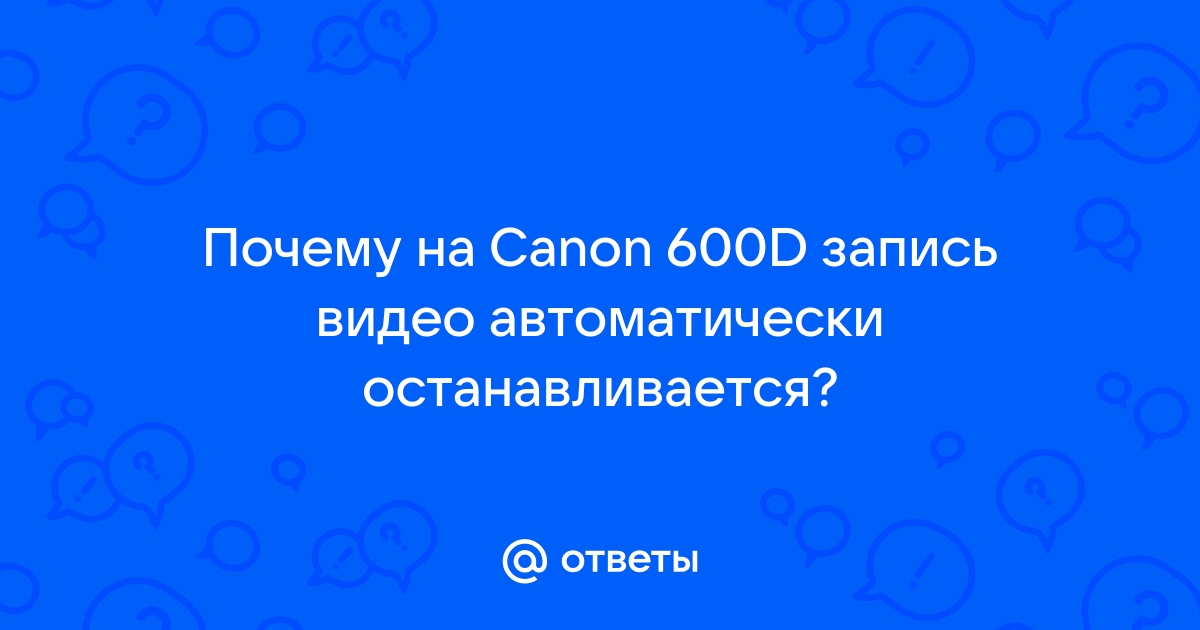 Почему на Canon 600D запись видео автоматически останавливается?

@ ответы